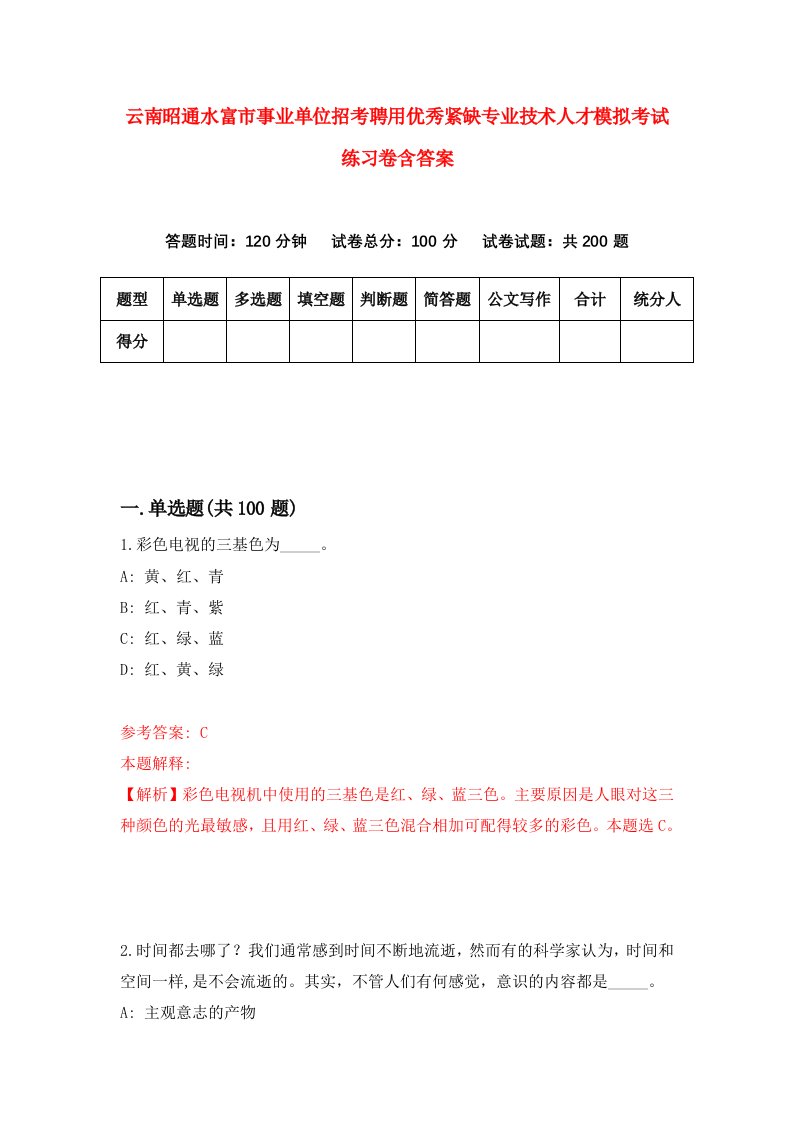 云南昭通水富市事业单位招考聘用优秀紧缺专业技术人才模拟考试练习卷含答案

答题时间：120 分钟　试卷总分：100 分　试卷试题：共 200 题

| 题型 | 单选题 | 多选题 | 填空题 | 判断题 | 简答题 | 公文写作 | 合计 | 统分人 |
|---|---|---|---|---|---|---|---|---|
| 得分 | | | | | | | | |

一.单选题(共 100 题)

1.彩色电视的三基色为_____。
A: 黄、红、青
B: 红、青、紫
C: 红、绿、蓝
D: 红、黄、绿

参考答案: C
本题解释:
【解析】彩色电视机中使用的三基色是红、绿、蓝三色。主要原因是人眼对这三种颜色的光最敏感，且用红、绿、蓝三色混合相加可配得较多的彩色。本题选 C。

2.时间都去哪了？我们通常感到时间不断地流逝，然而有的科学家认为，时间和空间一样,是不会流逝的。其实，不管人们有何感觉，意识的内容都是_____。
A: 主观意志的产物